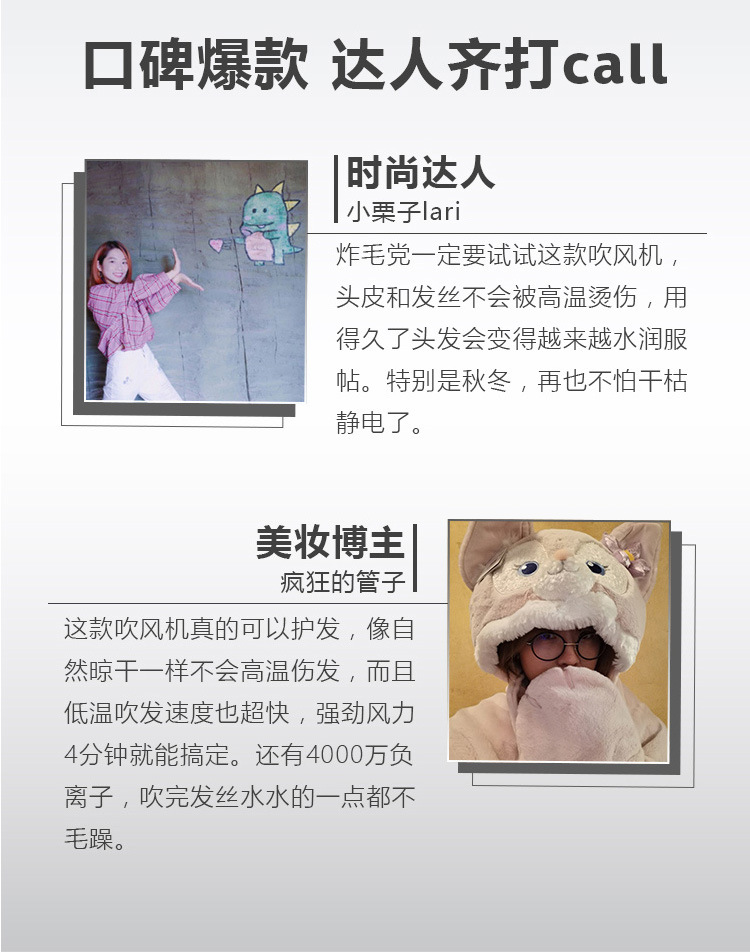 口碑爆款 达人齐打call

时尚达人
小栗子lari

炸毛党一定要试试这款吹风机，头皮和发丝不会被高温烫伤，用得久了头发会变得越来越水润服帖。特别是秋冬，再也不怕干枯静电了。

美妆博主
疯狂的管子

这款吹风机真的可以护发，像自然晾干一样不会高温伤发，而且低温吹发速度也超快，强劲风力4分钟就能搞定。还有4000万负离子，吹完发丝水水的一点都不毛躁。